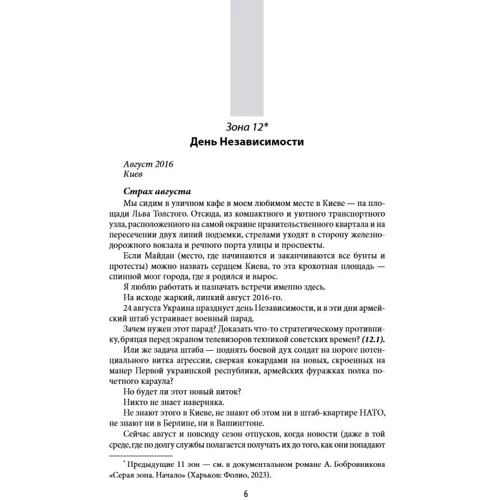 Зона 12*
День Независимости

Август 2016
Киев

Страх августа
Мы сидим в уличном кафе в моем любимом месте в Киеве — на площади Льва Толстого. Отсюда, из компактного и уютного транспортного узла, расположенного на самой окраине правительственного квартала и на пересечении двух линий подземки, стрелами уходят в сторону железнодорожного вокзала и речного порта улицы и проспекты.

Если Майдан (место, где начинаются и заканчиваются все бунты и протесты) можно назвать сердцем Киева, то эта крохотная площадь — спинной мозг города, где я родился и вырос.

Я люблю работать и назначать встречи именно здесь.

На исходе жаркий, липкий август 2016-го.

24 августа Украина празднует день Независимости, и в эти дни армейский штаб устраивает военный парад.

Зачем нужен этот парад? Доказать что-то стратегическому противнику, бряцая перед экраном телевизоров техникой советских времен? (12.1).

Или же задача штаба — поднять боевой дух солдат на пороге потенциального витка агрессии, сверкая кокардами на новых, скроенных на манер Первой украинской республики, армейских фуражках полка почетного караула?

Но будет ли этот новый виток?

Никто не знает наверняка.

Не знают этого в Киеве, не знают об этом ни в штаб-квартире НАТО, не знают ни в Берлине, ни в Вашингтоне.

Сейчас август и повсюду сезон отпусков, когда новости (даже в той среде, где по долгу службы полагается получать их до того, как они попадают

* Предыдущие 11 зон — см. в документальном романе А. Бобровникова «Серая зона. Начало» (Харьков: Фолио, 2023).

6